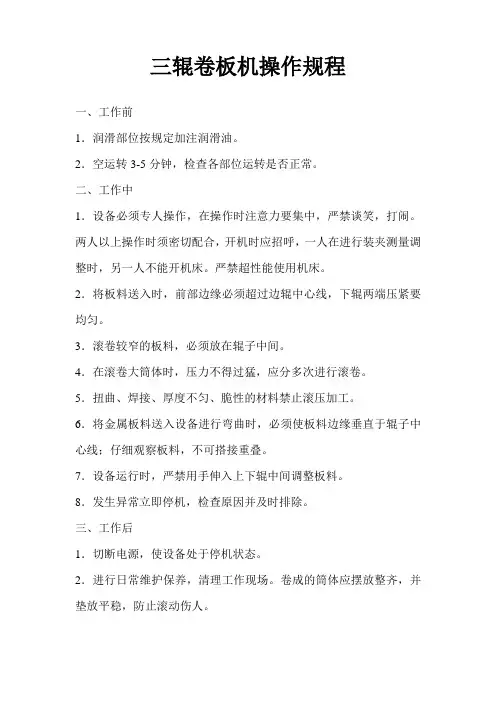 三辊卷板机操作规程

一、工作前

1．润滑部位按规定加注润滑油。

2．空运转 3-5 分钟，检查各部位运转是否正常。

二、工作中

1．设备必须专人操作，在操作时注意力要集中，严禁谈笑，打闹。两人以上操作时须密切配合，开机时应招呼，一人在进行装夹测量调整时，另一人不能开机床。严禁超性能使用机床。

2．将板料送入时，前部边缘必须超过边辊中心线，下辊两端压紧要均匀。

3．滚卷较窄的板料，必须放在辊子中间。

4．在滚卷大筒体时，压力不得过猛，应分多次进行滚卷。

5．扭曲、焊接、厚度不匀、脆性的材料禁止滚压加工。

6．将金属板料送入设备进行弯曲时，必须使板料边缘垂直于辊子中心线；仔细观察板料，不可搭接重叠。

7．设备运行时，严禁用手伸入上下辊中间调整板料。

8．发生异常立即停机，检查原因并及时排除。

三、工作后

1．切断电源，使设备处于停机状态。

2．进行日常维护保养，清理工作现场。卷成的筒体应摆放整齐，并垫放平稳，防止滚动伤人。